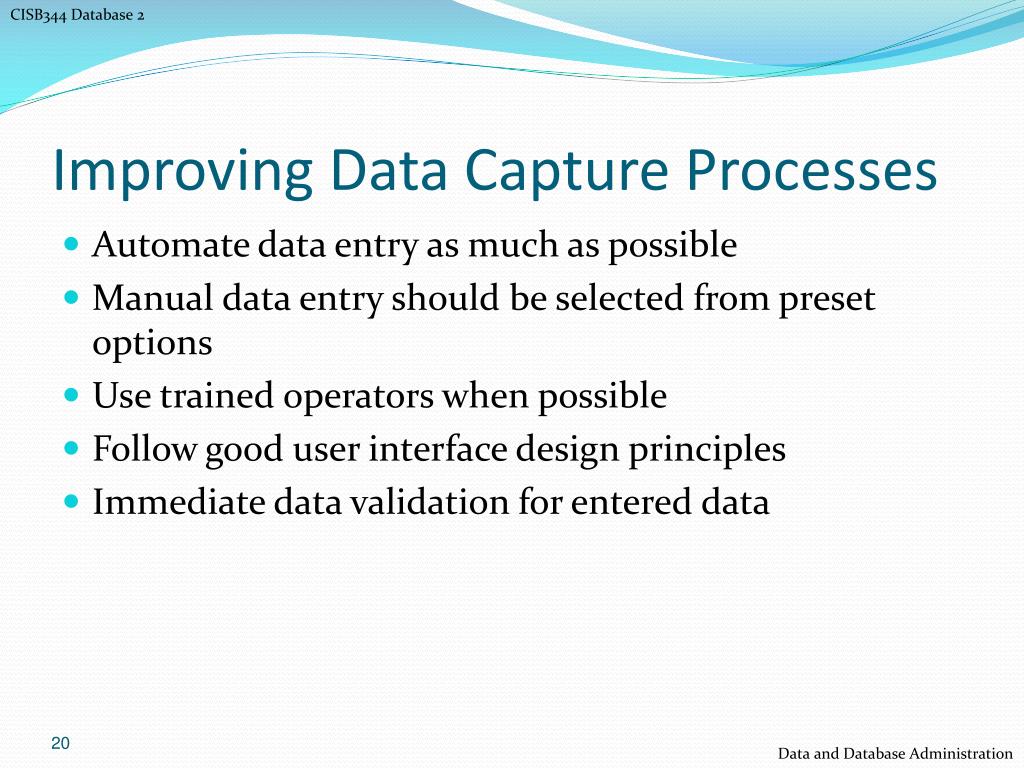 CISB344 Database 2

Improving Data Capture Processes

- Automate data entry as much as possible
- Manual data entry should be selected from preset options
- Use trained operators when possible
- Follow good user interface design principles
- Immediate data validation for entered data

20

Data and Database Administration